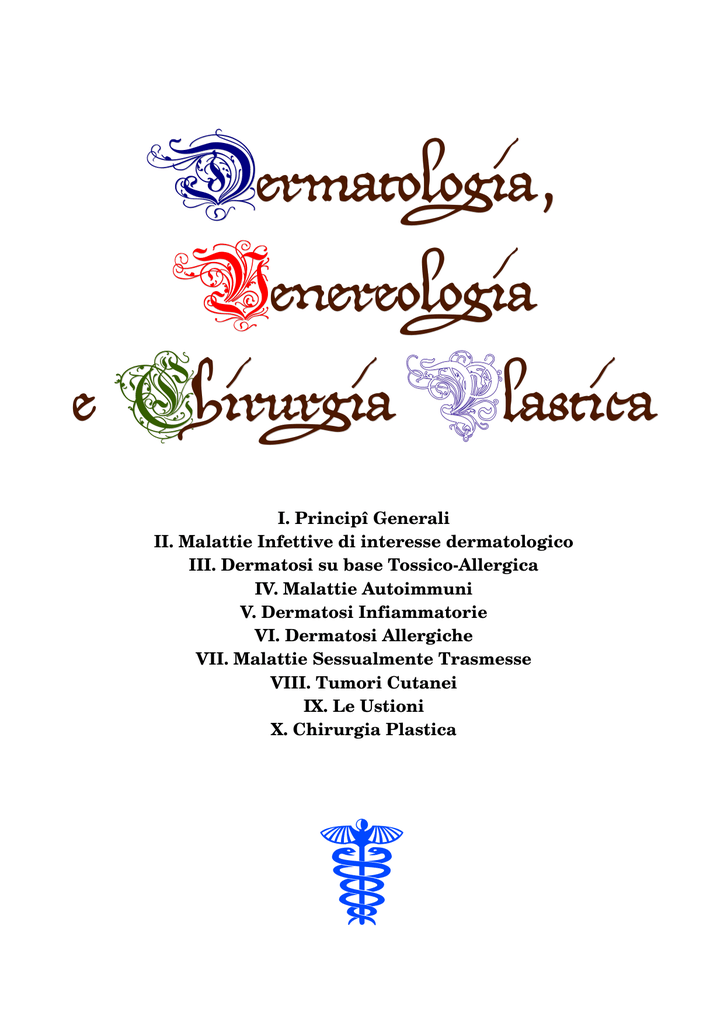 Dermatologia, Venereologia e Chirurgia Plastica

I. Principî Generali
II. Malattie Infettive di interesse dermatologico
III. Dermatosi su base Tossico-Allergica
IV. Malattie Autoimmuni
V. Dermatosi Infiammatorie
VI. Dermatosi Allergiche
VII. Malattie Sessualmente Trasmesse
VIII. Tumori Cutanei
IX. Le Ustioni
X. Chirurgia Plastica